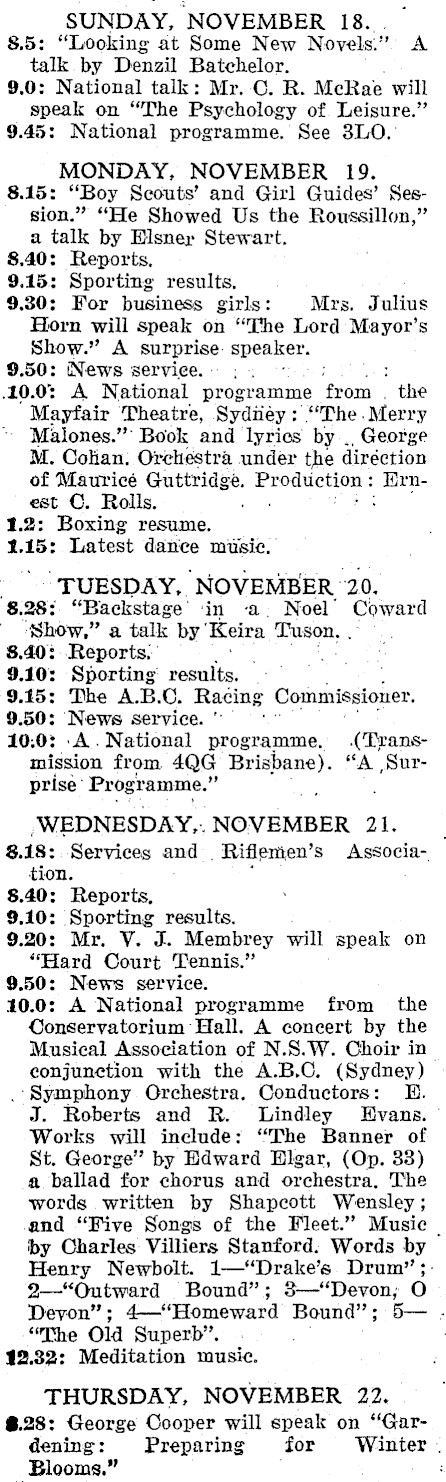 SUNDAY, NOVEMBER 18.
8.5: "Looking at Some New Novels." A talk by Denzil Batchelor.
9.0: National talk: Mr. C. R. McRae will speak on "The Psychology of Leisure."
9.45: National programme. See 3LO.

MONDAY, NOVEMBER 19.
8.15: "Boy Scouts' and Girl Guides' Session." "He Showed Us the Roussillon," a talk by Elsner Stewart.
8.40: Reports.
9.15: Sporting results.
9.30: For business girls: Mrs. Julius Horn will speak on "The Lord Mayor's Show." A surprise speaker.
9.50: News service.
10.0: A National programme from the Mayfair Theatre, Sydney: "The Merry Malones." Book and lyrics by George M. Cohan. Orchestra under the direction of Maurice Guttridge. Production: Ernest C. Rolls.
1.2: Boxing resume.
1.15: Latest dance music.

TUESDAY, NOVEMBER 20.
8.28: "Backstage in a Noel Coward Show," a talk by Keira Tuson.
8.40: Reports.
9.10: Sporting results.
9.15: The A.B.C. Racing Commissioner.
9.50: News service.
10.0: A National programme. (Transmission from 4QG Brisbane). "A Surprise Programme."

WEDNESDAY, NOVEMBER 21.
8.18: Services and Riflemen's Association.
8.40: Reports.
9.10: Sporting results.
9.20: Mr. V. J. Membrey will speak on "Hard Court Tennis."
9.50: News service.
10.0: A National programme from the Conservatorium Hall. A concert by the Musical Association of N.S.W. Choir in conjunction with the A.B.C. (Sydney) Symphony Orchestra. Conductors: E. J. Roberts and R. Lindley Evans. Works will include: "The Banner of St. George" by Edward Elgar, (Op. 33) a ballad for chorus and orchestra. The words written by Shapcott Wensley; and "Five Songs of the Fleet." Music by Charles Villiers Stanford. Words by Henry Newbolt. 1—"Drake's Drum"; 2—"Outward Bound"; 3—"Devon, O Devon"; 4—"Homeward Bound"; 5—"The Old Superb".
12.32: Meditation music.

THURSDAY, NOVEMBER 22.
8.28: George Cooper will speak on "Gardening: Preparing for Winter Blooms."